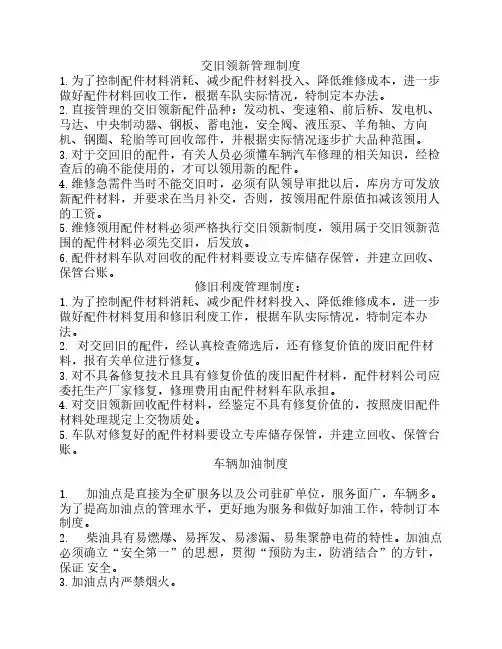 交旧领新管理制度

1.为了控制配件材料消耗、减少配件材料投入、降低维修成本，进一步做好配件材料回收工作，根据车队实际情况，特制定本办法。

2.直接管理的交旧领新配件品种：发动机、变速箱、前后桥、发电机、马达、中央制动器、钢板、蓄电池，安全阀、液压泵、羊角轴、方向机、钢圈、轮胎等可回收部件，并根据实际情况逐步扩大品种范围。

3.对于交回旧的配件，有关人员必须懂车辆汽车修理的相关知识，经检查后的确不能使用的，才可以领用新的配件。

4.维修急需件当时不能交旧时，必须有队领导审批以后，库房方可发放新配件材料，并要求在当月补交，否则，按领用配件原值扣减该领用人的工资。

5.维修领用配件材料必须严格执行交旧领新制度，领用属于交旧领新范围的配件材料必须先交旧，后发放。

6.配件材料车队对回收的配件材料要设立专库储存保管，并建立回收、保管台账。

修旧利废管理制度：

1.为了控制配件材料消耗、减少配件材料投入、降低维修成本，进一步做好配件材料复用和修旧利废工作，根据车队实际情况，特制定本办法。

2. 对交回旧的配件，经认真检查筛选后，还有修复价值的废旧配件材料，报有关单位进行修复。

3.对不具备修复技术且具有修复价值的废旧配件材料，配件材料公司应委托生产厂家修复，修理费用由配件材料车队承担。

4.对交旧领新回收配件材料，经鉴定不具有修复价值的，按照废旧配件材料处理规定上交物质处。

5.车队对修复好的配件材料要设立专库储存保管，并建立回收、保管台账。

车辆加油制度

1. 加油点是直接为全矿服务以及公司驻矿单位，服务面广，车辆多。为了提高加油点的管理水平，更好地为服务和做好加油工作，特制订本制度。

2. 柴油具有易燃爆、易挥发、易渗漏、易集聚静电荷的特性。加油点必须确立“安全第一”的思想，贯彻“预防为主，防消结合”的方针，保证 安全。

3.加油点内严禁烟火。